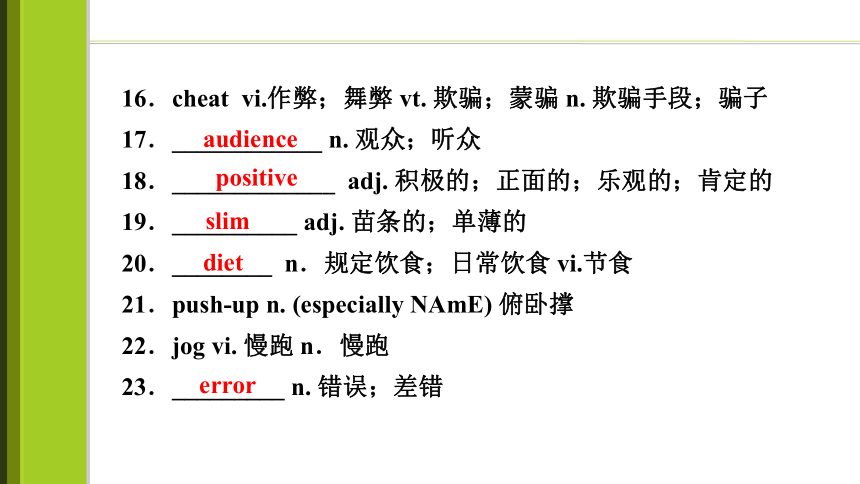 16．cheat vi.作弊；舞弊 vt. 欺骗；蒙骗 n. 欺骗手段；骗子

17．audience n. 观众；听众

18．positive adj. 积极的；正面的；乐观的；肯定的

19．slim adj. 苗条的；单薄的

20．diet n．规定饮食；日常饮食 vi.节食

21．push-up n. (especially NAmE) 俯卧撑

22．jog vi. 慢跑 n．慢跑

23．error n. 错误；差错